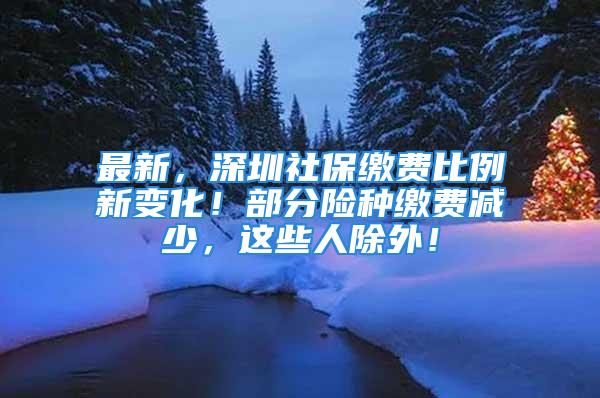 最新，深圳社保缴费比例新变化！部分险种缴费减少，这些人除外！